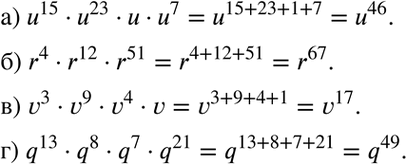 а) $u^{15} \cdot u^{23} \cdot u \cdot u^{7} = u^{15+23+1+7} = u^{46}$.

б) $r^{4} \cdot r^{12} \cdot r^{51} = r^{4+12+51} = r^{67}$.

в) $v^{3} \cdot v^{9} \cdot v^{4} \cdot v = v^{3+9+4+1} = v^{17}$.

г) $q^{13} \cdot q^{8} \cdot q^{7} \cdot q^{21} = q^{13+8+7+21} = q^{49}$.